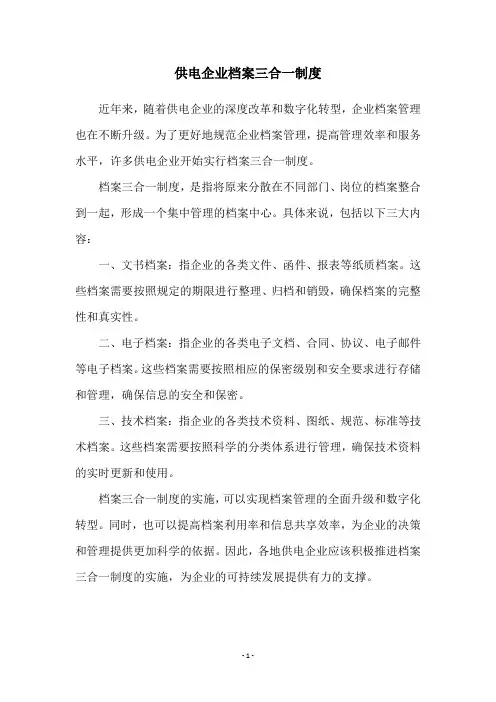 供电企业档案三合一制度

近年来，随着供电企业的深度改革和数字化转型，企业档案管理也在不断升级。为了更好地规范企业档案管理，提高管理效率和服务水平，许多供电企业开始实行档案三合一制度。

档案三合一制度，是指将原来分散在不同部门、岗位的档案整合到一起，形成一个集中管理的档案中心。具体来说，包括以下三大内容：

一、文书档案：指企业的各类文件、函件、报表等纸质档案。这些档案需要按照规定的期限进行整理、归档和销毁，确保档案的完整性和真实性。

二、电子档案：指企业的各类电子文档、合同、协议、电子邮件等电子档案。这些档案需要按照相应的保密级别和安全要求进行存储和管理，确保信息的安全和保密。

三、技术档案：指企业的各类技术资料、图纸、规范、标准等技术档案。这些档案需要按照科学的分类体系进行管理，确保技术资料的实时更新和使用。

档案三合一制度的实施，可以实现档案管理的全面升级和数字化转型。同时，也可以提高档案利用率和信息共享效率，为企业的决策和管理提供更加科学的依据。因此，各地供电企业应该积极推进档案三合一制度的实施，为企业的可持续发展提供有力的支撑。

- 1 -